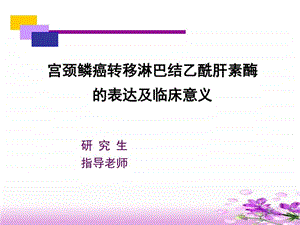 宫颈鳞癌转移淋巴结乙酰肝素酶的表达及临床意义

研 究 生
指导老师